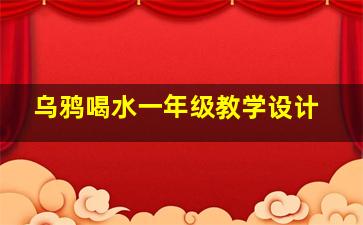 乌鸦喝水一年级教学设计